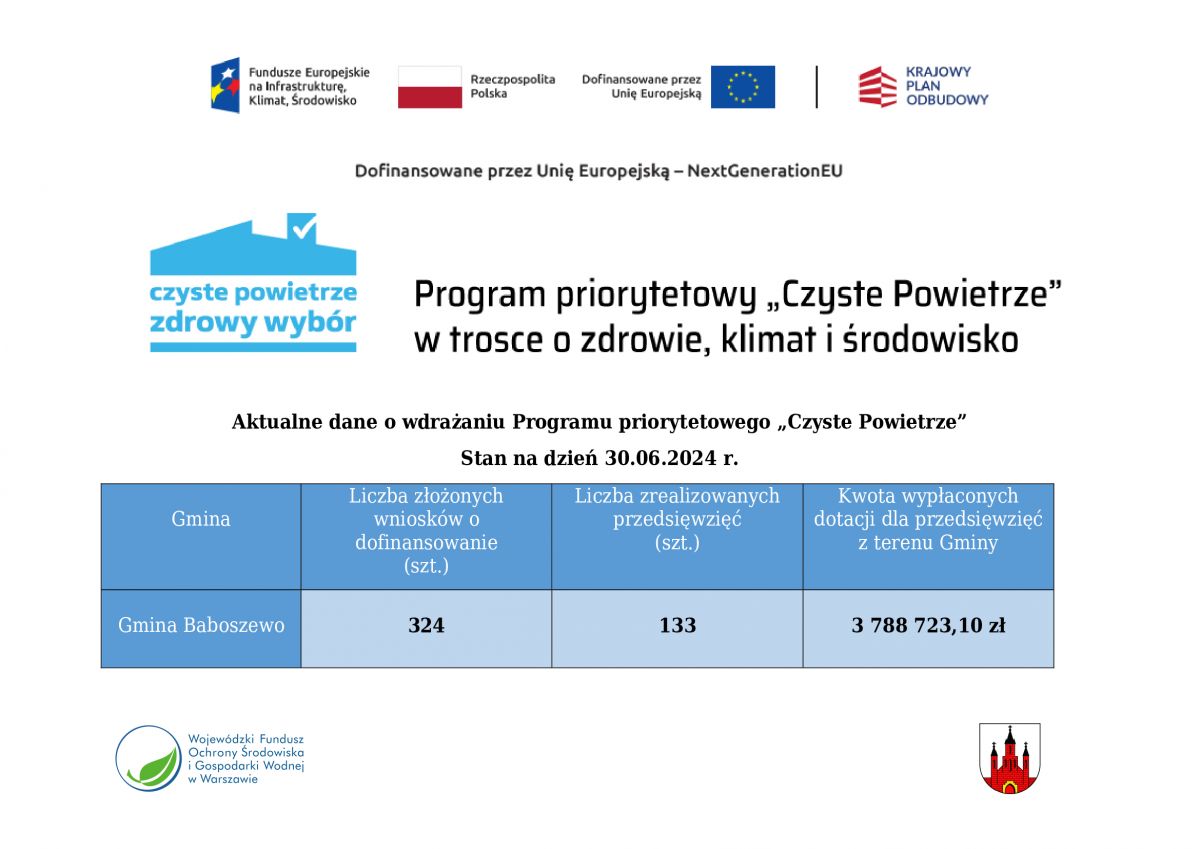 Fundusze Europejskie na Infrastrukturę, Klimat, Środowisko

Rzeczpospolita Polska

Dofinansowane przez Unię Europejską

KRAJOWY PLAN ODBUDOWY

Dofinansowane przez Unię Europejską – NextGenerationEU

czyste powietrze
zdrowy wybór

Program priorytetowy „Czyste Powietrze”
w trosce o zdrowie, klimat i środowisko

Aktualne dane o wdrażaniu Programu priorytetowego „Czyste Powietrze”

Stan na dzień 30.06.2024 r.

| Gmina | Liczba złożonych wniosków o dofinansowanie (szt.) | Liczba zrealizowanych przedsięwzięć (szt.) | Kwota wypłaconych dotacji dla przedsięwzięć z terenu Gminy |
|---|---|---|---|
| Gmina Baboszewo | 324 | 133 | 3 788 723,10 zł |

Wojewódzki Fundusz Ochrony Środowiska i Gospodarki Wodnej w Warszawie